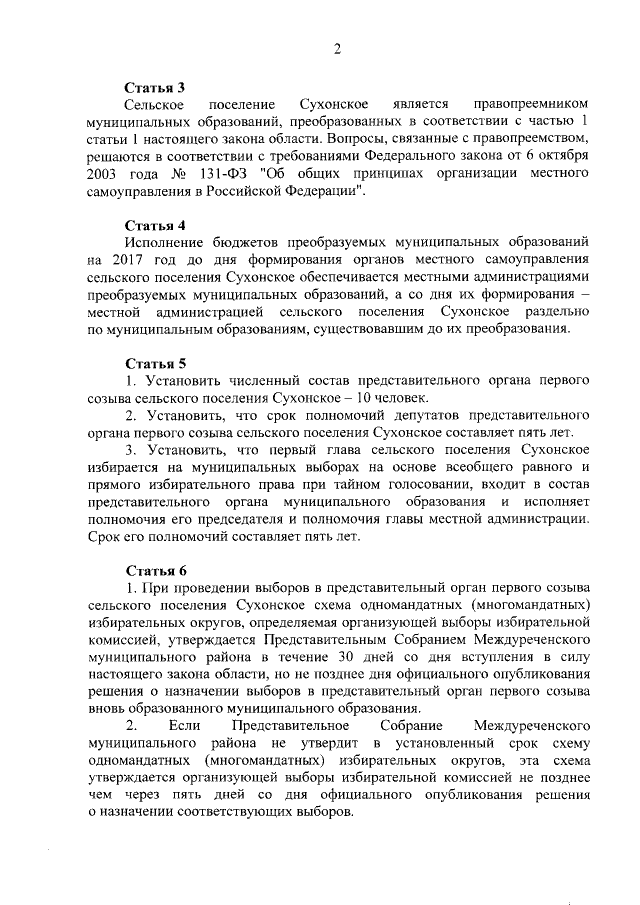 2

Статья 3

Сельское поселение Сухонское является правопреемником муниципальных образований, преобразованных в соответствии с частью 1 статьи 1 настоящего закона области. Вопросы, связанные с правопреемством, решаются в соответствии с требованиями Федерального закона от 6 октября 2003 года № 131-ФЗ "Об общих принципах организации местного самоуправления в Российской Федерации".

Статья 4

Исполнение бюджетов преобразуемых муниципальных образований на 2017 год до дня формирования органов местного самоуправления сельского поселения Сухонское обеспечивается местными администрациями преобразуемых муниципальных образований, а со дня их формирования – местной администрацией сельского поселения Сухонское раздельно по муниципальным образованиям, существовавшим до их преобразования.

Статья 5

1. Установить численный состав представительного органа первого созыва сельского поселения Сухонское – 10 человек.

2. Установить, что срок полномочий депутатов представительного органа первого созыва сельского поселения Сухонское составляет пять лет.

3. Установить, что первый глава сельского поселения Сухонское избирается на муниципальных выборах на основе всеобщего равного и прямого избирательного права при тайном голосовании, входит в состав представительного органа муниципального образования и исполняет полномочия его председателя и полномочия главы местной администрации. Срок его полномочий составляет пять лет.

Статья 6

1. При проведении выборов в представительный орган первого созыва сельского поселения Сухонское схема одномандатных (многомандатных) избирательных округов, определяемая организующей выборы избирательной комиссией, утверждается Представительным Собранием Междуреченского муниципального района в течение 30 дней со дня вступления в силу настоящего закона области, но не позднее дня официального опубликования решения о назначении выборов в представительный орган первого созыва вновь образованного муниципального образования.

2. Если Представительное Собрание Междуреченского муниципального района не утвердит в установленный срок схему одномандатных (многомандатных) избирательных округов, эта схема утверждается организующей выборы избирательной комиссией не позднее чем через пять дней со дня официального опубликования решения о назначении соответствующих выборов.